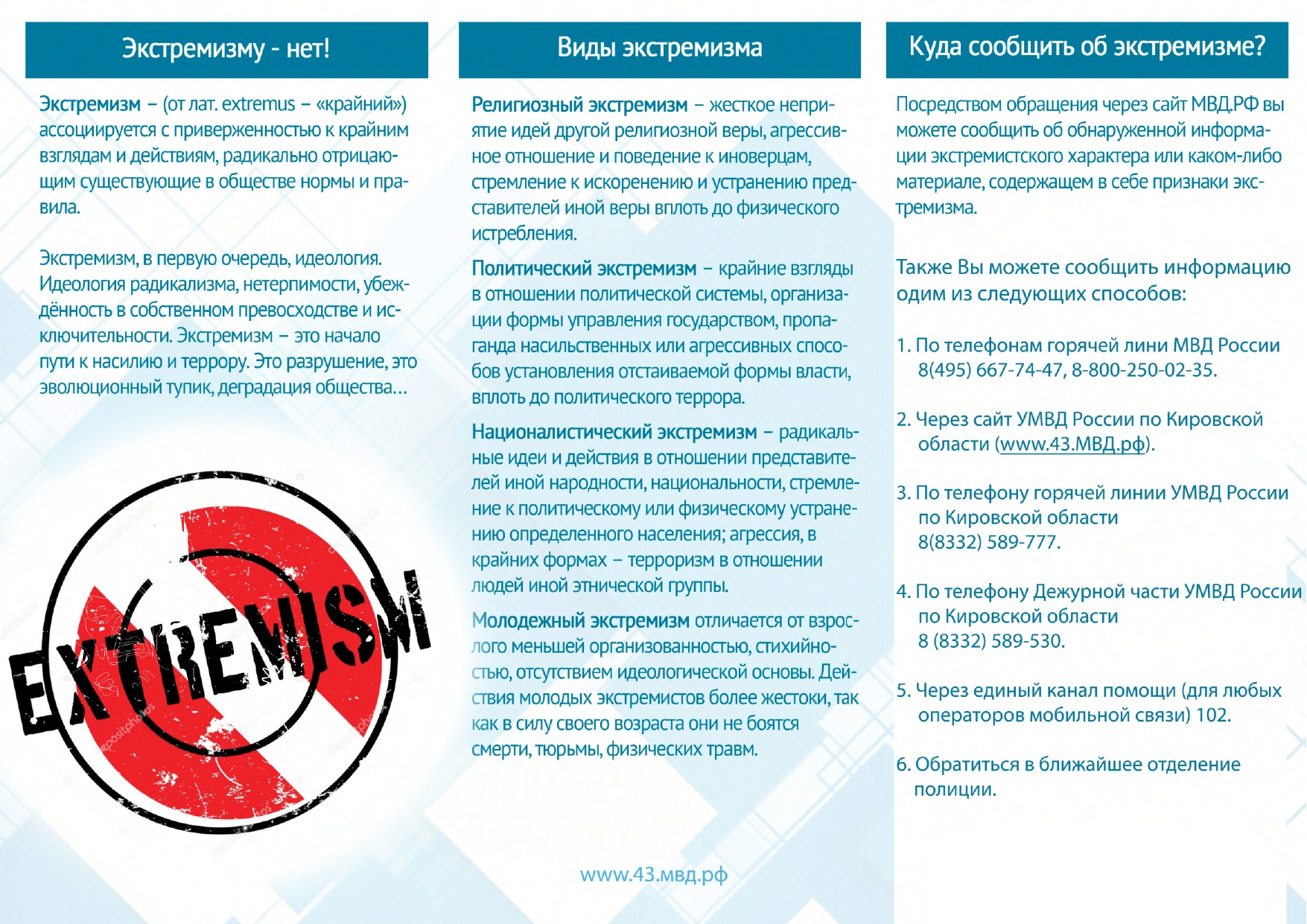 Экстремизму - нет!

Экстремизм – (от лат. extremus – «крайний») ассоциируется с приверженностью к крайним взглядам и действиям, радикально отрицающим существующие в обществе нормы и правила.

Экстремизм, в первую очередь, идеология. Идеология радикализма, нетерпимости, убеждённость в собственном превосходстве и исключительности. Экстремизм – это начало пути к насилию и террору. Это разрушение, это эволюционный тупик, деградация общества...

EXTREMISM

Виды экстремизма

Религиозный экстремизм – жесткое неприятие идей другой религиозной веры, агрессивное отношение и поведение к иноверцам, стремление к искоренению и устранению представителей иной веры вплоть до физического истребления.

Политический экстремизм – крайние взгляды в отношении политической системы, организации формы управления государством, пропаганда насильственных или агрессивных способов установления отстаиваемой формы власти, вплоть до политического террора.

Националистический экстремизм – радикальные идеи и действия в отношении представителей иной народности, национальности, стремление к политическому или физическому устранению определенного населения; агрессия, в крайних формах – терроризм в отношении людей иной этнической группы.

Молодежный экстремизм отличается от взрослого меньшей организованностью, стихийностью, отсутствием идеологической основы. Действия молодых экстремистов более жестоки, так как в силу своего возраста они не боятся смерти, тюрьмы, физических травм.

www.43.мвд.рф

Куда сообщить об экстремизме?

Посредством обращения через сайт МВД.РФ вы можете сообщить об обнаруженной информации экстремистского характера или каком-либо материале, содержащем в себе признаки экстремизма.

Также Вы можете сообщить информацию одим из следующих способов:

1. По телефонам горячей лини МВД России 8(495) 667-74-47, 8-800-250-02-35.

2. Через сайт УМВД России по Кировской области (www.43.МВД.рф).

3. По телефону горячей линии УМВД России по Кировской области 8(8332) 589-777.

4. По телефону Дежурной части УМВД России по Кировской области 8 (8332) 589-530.

5. Через единый канал помощи (для любых операторов мобильной связи) 102.

6. Обратиться в ближайшее отделение полиции.